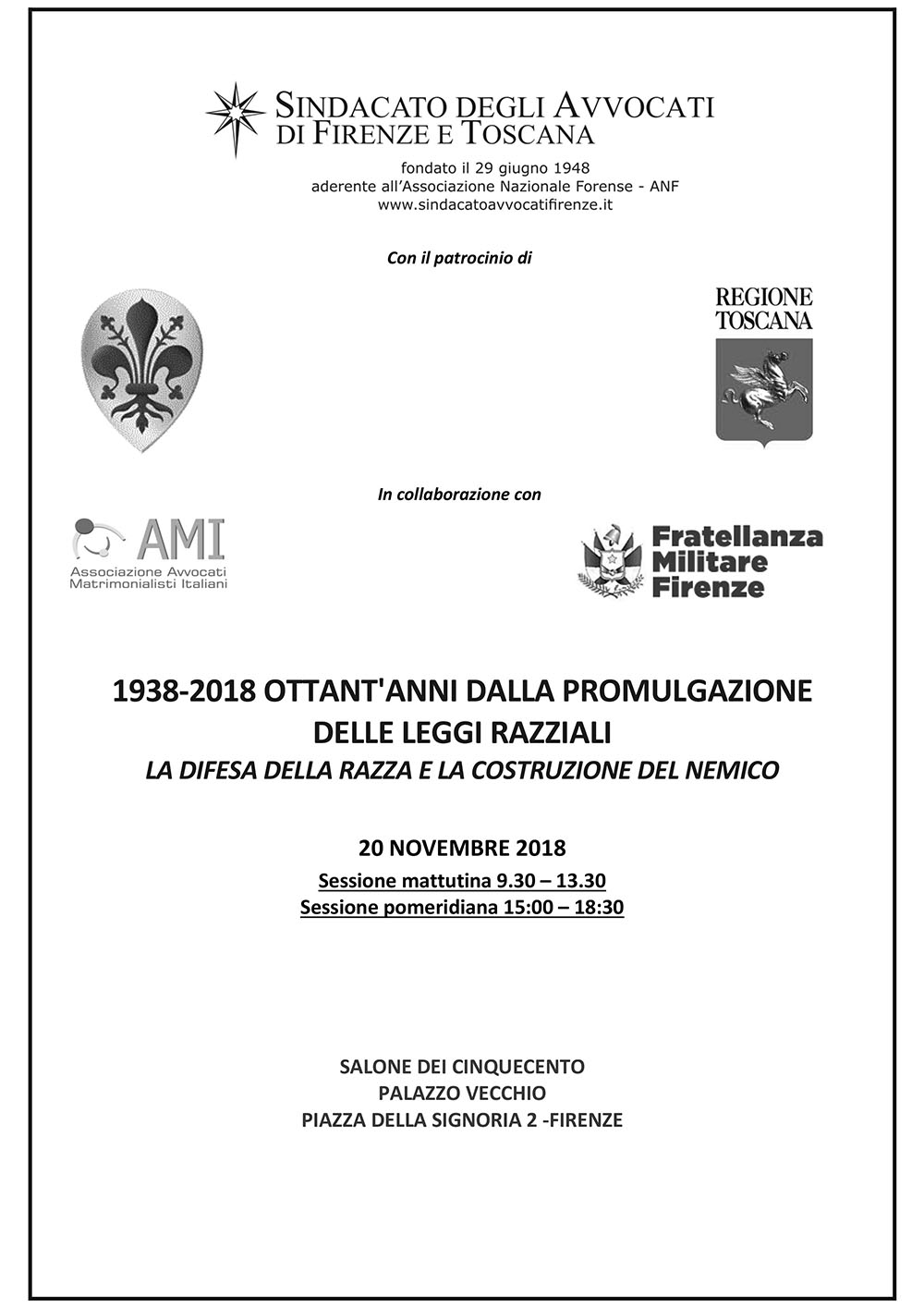 SINDACATO DEGLI AVVOCATI
DI FIRENZE E TOSCANA

fondato il 29 giugno 1948
aderente all'Associazione Nazionale Forense - ANF
www.sindacatoavvocatifirenze.it

Con il patrocinio di

REGIONE
TOSCANA

In collaborazione con

AMI
Associazione Avvocati Matrimonialisti Italiani

Fratellanza
Militare
Firenze

1938-2018 OTTANT'ANNI DALLA PROMULGAZIONE DELLE LEGGI RAZZIALI
LA DIFESA DELLA RAZZA E LA COSTRUZIONE DEL NEMICO

20 NOVEMBRE 2018
Sessione mattutina 9.30 – 13.30
Sessione pomeridiana 15:00 – 18:30

SALONE DEI CINQUECENTO
PALAZZO VECCHIO
PIAZZA DELLA SIGNORIA 2 -FIRENZE